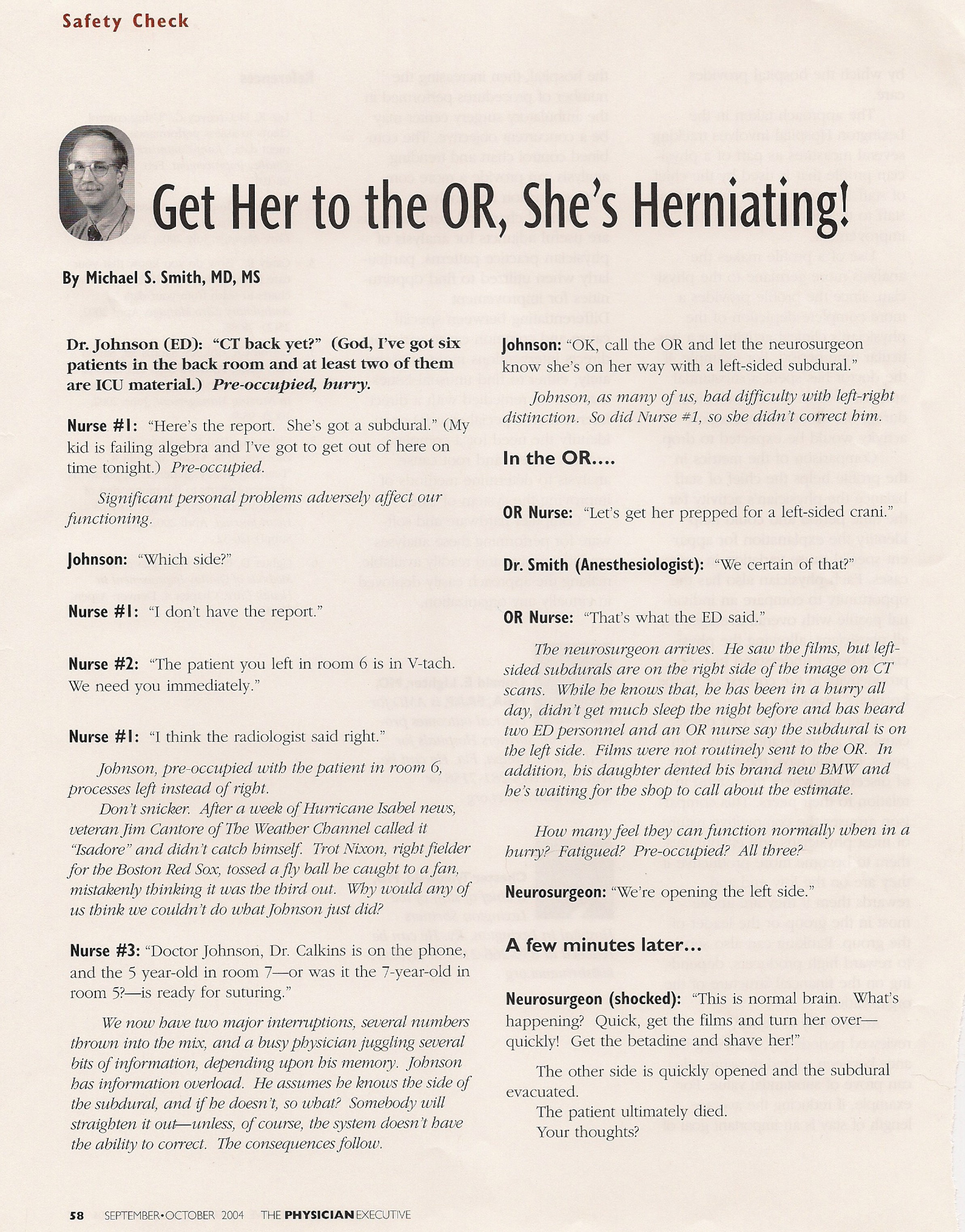 Safety Check

Get Her to the OR, She's Herniating!

By Michael S. Smith, MD, MS

Dr. Johnson (ED): "CT back yet?" (God, I've got six patients in the back room and at least two of them are ICU material.) Pre-occupied, hurry.

Nurse #1: "Here's the report. She's got a subdural." (My kid is failing algebra and I've got to get out of here on time tonight.) Pre-occupied.

Significant personal problems adversely affect our functioning.

Johnson: "Which side?"

Nurse #1: "I don't have the report."

Nurse #2: "The patient you left in room 6 is in V-tach. We need you immediately."

Nurse #1: "I think the radiologist said right."

Johnson, pre-occupied with the patient in room 6, processes left instead of right.

Don't snicker. After a week of Hurricane Isabel news, veteran Jim Cantore of The Weather Channel called it "Isadore" and didn't catch himself. Trot Nixon, right fielder for the Boston Red Sox, tossed a fly ball he caught to a fan, mistakenly thinking it was the third out. Why would any of us think we couldn't do what Johnson just did?

Nurse #3: "Doctor Johnson, Dr. Calkins is on the phone, and the 5 year-old in room 7—or was it the 7-year-old in room 5?—is ready for suturing."

We now have two major interruptions, several numbers thrown into the mix, and a busy physician juggling several bits of information, depending upon his memory. Johnson has information overload. He assumes he knows the side of the subdural, and if he doesn't, so what? Somebody will straighten it out—unless, of course, the system doesn't have the ability to correct. The consequences follow.

Johnson: "OK, call the OR and let the neurosurgeon know she's on her way with a left-sided subdural."

Johnson, as many of us, had difficulty with left-right distinction. So did Nurse #1, so she didn't correct him.

In the OR....

OR Nurse: "Let's get her prepped for a left-sided crani."

Dr. Smith (Anesthesiologist): "We certain of that?"

OR Nurse: "That's what the ED said."

The neurosurgeon arrives. He saw the films, but left-sided subdurals are on the right side of the image on CT scans. While he knows that, he has been in a hurry all day, didn't get much sleep the night before and has heard two ED personnel and an OR nurse say the subdural is on the left side. Films were not routinely sent to the OR. In addition, his daughter dented his brand new BMW and he's waiting for the shop to call about the estimate.

How many feel they can function normally when in a hurry? Fatigued? Pre-occupied? All three?

Neurosurgeon: "We're opening the left side."

A few minutes later...

Neurosurgeon (shocked): "This is normal brain. What's happening? Quick, get the films and turn her over—quickly! Get the betadine and shave her!"

The other side is quickly opened and the subdural evacuated.
The patient ultimately died.
Your thoughts?

58 SEPTEMBER•OCTOBER 2004 THE PHYSICIAN EXECUTIVE